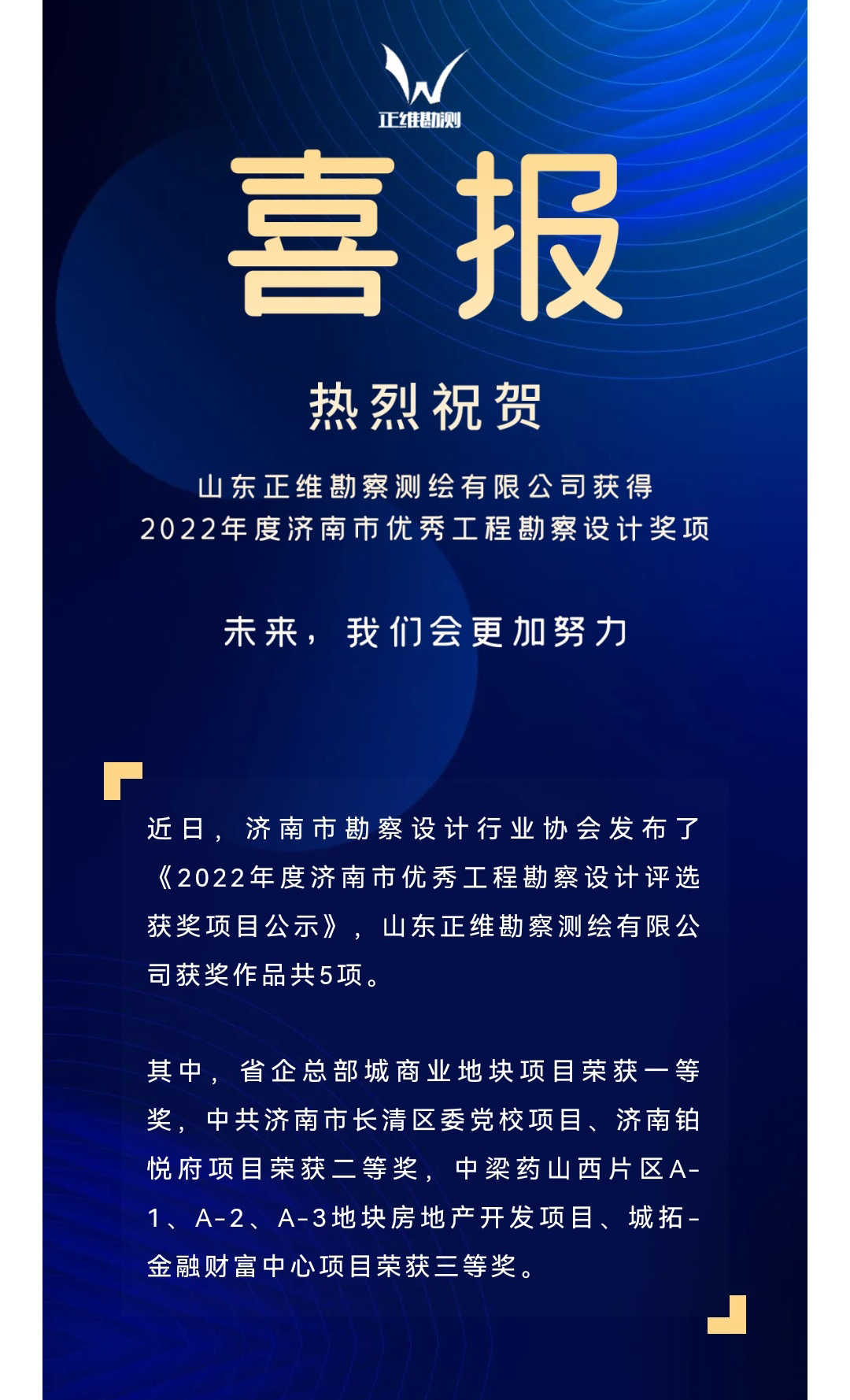 正维勘测

喜报

热烈祝贺

山东正维勘察测绘有限公司获得
2022年度济南市优秀工程勘察设计奖项

未来，我们会更加努力

近日，济南市勘察设计行业协会发布了《2022年度济南市优秀工程勘察设计评选获奖项目公示》，山东正维勘察测绘有限公司获奖作品共5项。

其中，省企总部城商业地块项目荣获一等奖，中共济南市长清区委党校项目、济南铂悦府项目荣获二等奖，中梁药山西片区A-1、A-2、A-3地块房地产开发项目、城拓-金融财富中心项目荣获三等奖。